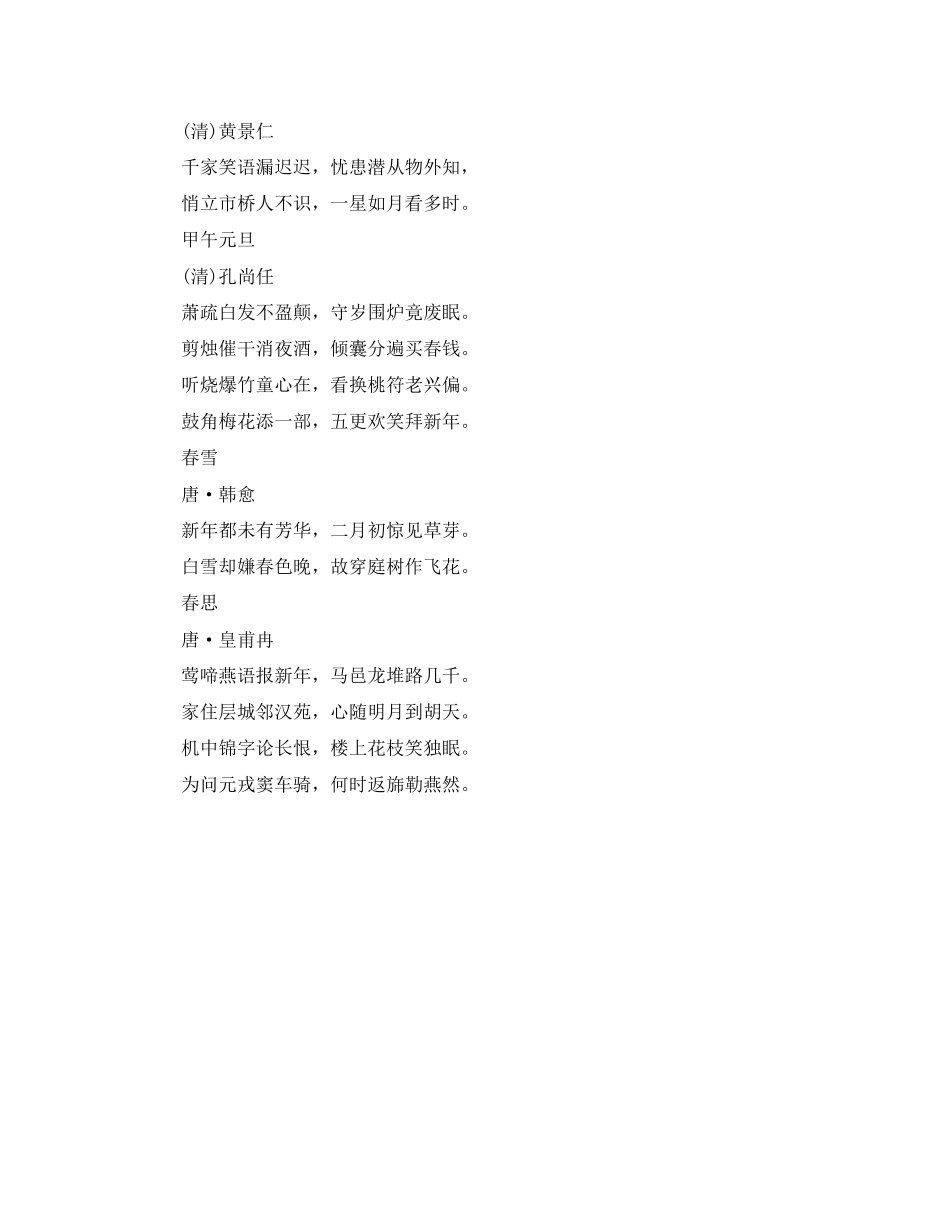 (清)黄景仁

千家笑语漏迟迟，忧患潜从物外知，

悄立市桥人不识，一星如月看多时。

甲午元旦

(清)孔尚任

萧疏白发不盈颠，守岁围炉竟废眠。

剪烛催干消夜酒，倾囊分遍买春钱。

听烧爆竹童心在，看换桃符老兴偏。

鼓角梅花添一部，五更欢笑拜新年。

春雪

唐·韩愈

新年都未有芳华，二月初惊见草芽。

白雪却嫌春色晚，故穿庭树作飞花。

春思

唐·皇甫冉

莺啼燕语报新年，马邑龙堆路几千。

家住层城邻汉苑，心随明月到胡天。

机中锦字论长恨，楼上花枝笑独眠。

为问元戎窦车骑，何时返旆勒燕然。